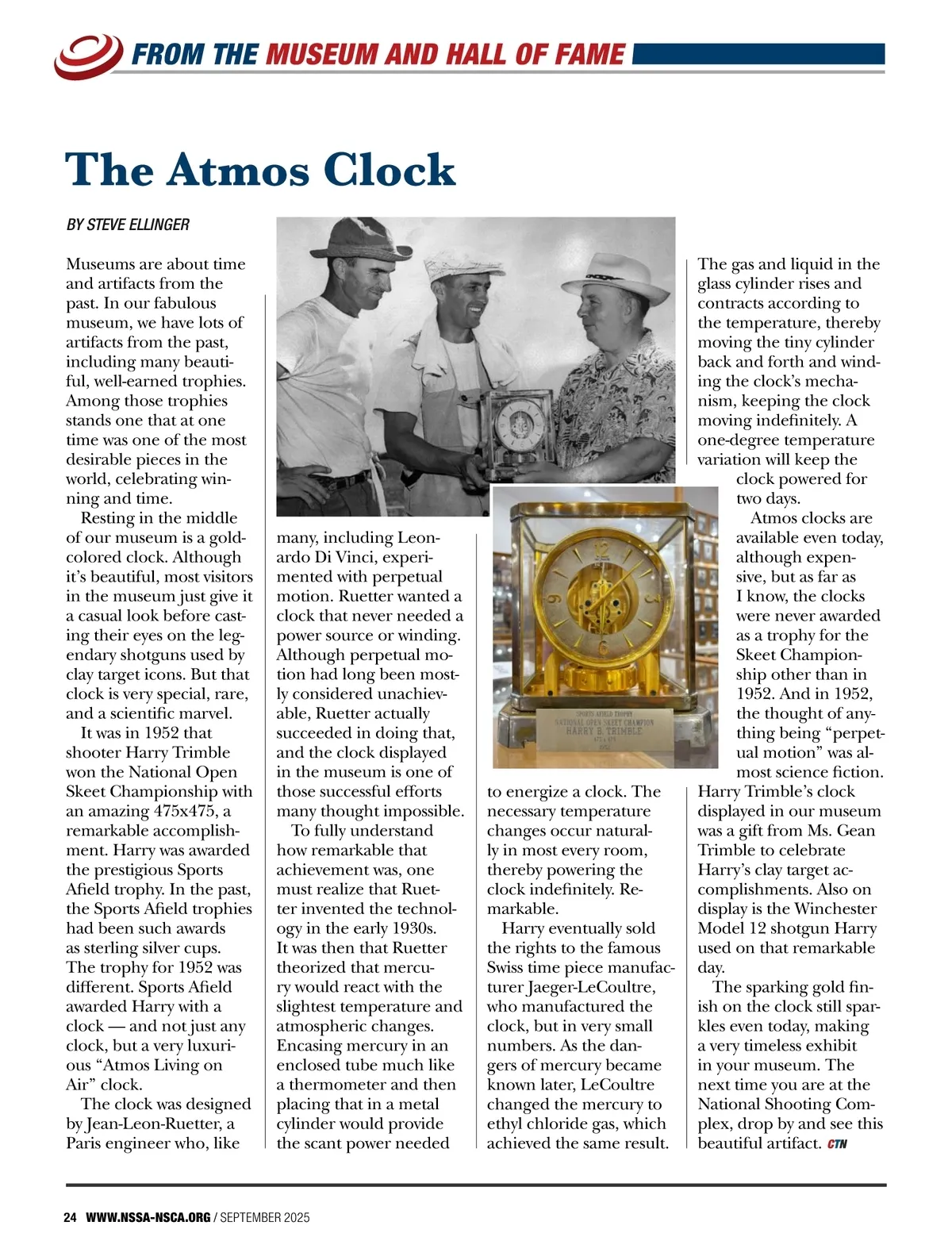 FROM THE MUSEUM AND HALL OF FAME

The Atmos Clock

BY STEVE ELLINGER

Museums are about time and artifacts from the past. In our fabulous museum, we have lots of artifacts from the past, including many beautiful, well-earned trophies. Among those trophies stands one that at one time was one of the most desirable pieces in the world, celebrating winning and time.

Resting in the middle of our museum is a gold-colored clock. Although it's beautiful, most visitors in the museum just give it a casual look before casting their eyes on the legendary shotguns used by clay target icons. But that clock is very special, rare, and a scientific marvel.

It was in 1952 that shooter Harry Trimble won the National Open Skeet Championship with an amazing 475x475, a remarkable accomplishment. Harry was awarded the prestigious Sports Afield trophy. In the past, the Sports Afield trophies had been such awards as sterling silver cups. The trophy for 1952 was different. Sports Afield awarded Harry with a clock — and not just any clock, but a very luxurious "Atmos Living on Air" clock.

The clock was designed by Jean-Leon-Ruetter, a Paris engineer who, like many, including Leonardo Di Vinci, experimented with perpetual motion. Ruetter wanted a clock that never needed a power source or winding. Although perpetual motion had long been mostly considered unachievable, Ruetter actually succeeded in doing that, and the clock displayed in the museum is one of those successful efforts many thought impossible.

To fully understand how remarkable that achievement was, one must realize that Ruetter invented the technology in the early 1930s. It was then that Ruetter theorized that mercury would react with the slightest temperature and atmospheric changes. Encasing mercury in an enclosed tube much like a thermometer and then placing that in a metal cylinder would provide the scant power needed to energize a clock. The necessary temperature changes occur naturally in most every room, thereby powering the clock indefinitely. Remarkable.

Harry eventually sold the rights to the famous Swiss time piece manufacturer Jaeger-LeCoultre, who manufactured the clock, but in very small numbers. As the dangers of mercury became known later, LeCoultre changed the mercury to ethyl chloride gas, which achieved the same result.

The gas and liquid in the glass cylinder rises and contracts according to the temperature, thereby moving the tiny cylinder back and forth and winding the clock's mechanism, keeping the clock moving indefinitely. A one-degree temperature variation will keep the clock powered for two days.

Atmos clocks are available even today, although expensive, but as far as I know, the clocks were never awarded as a trophy for the Skeet Championship other than in 1952. And in 1952, the thought of anything being "perpetual motion" was almost science fiction. Harry Trimble's clock displayed in our museum was a gift from Ms. Gean Trimble to celebrate Harry's clay target accomplishments. Also on display is the Winchester Model 12 shotgun Harry used on that remarkable day.

The sparking gold finish on the clock still sparkles even today, making a very timeless exhibit in your museum. The next time you are at the National Shooting Complex, drop by and see this beautiful artifact. CTN

SPORTS AFIELD TROPHY
NATIONAL OPEN SKEET CHAMPION
HARRY B. TRIMBLE
475 x 475
1952

24 WWW.NSSA-NSCA.ORG / SEPTEMBER 2025